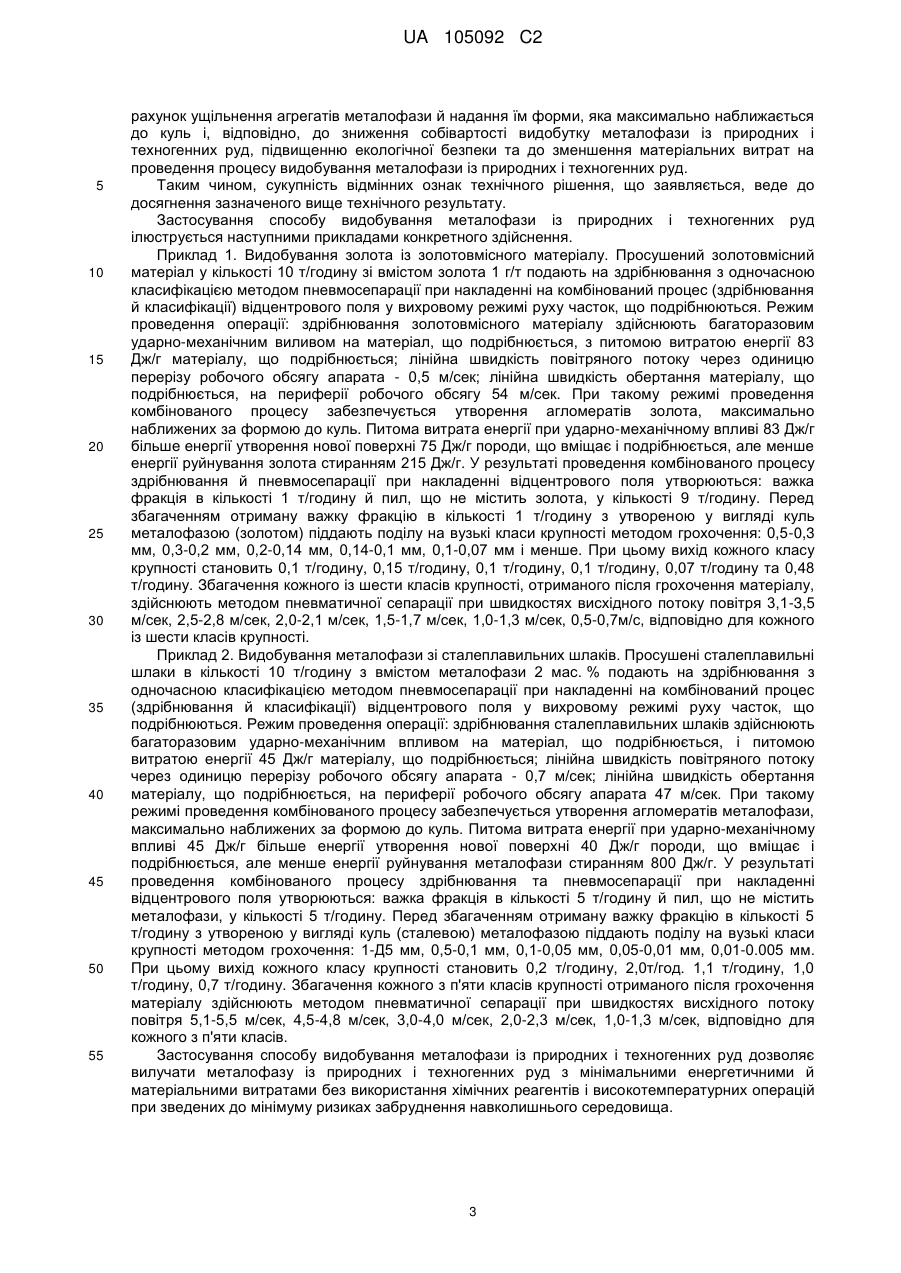 UA 105092 C2

рахунок ущільнення агрегатів металофази й надання їм форми, яка максимально наближається до куль і, відповідно, до зниження собівартості видобутку металофази із природних і техногенних руд, підвищенню екологічної безпеки та до зменшення матеріальних витрат на проведення процесу видобування металофази із природних і техногенних руд.

5 Таким чином, сукупність відмінних ознак технічного рішення, що заявляється, веде до досягнення зазначеного вище технічного результату.

Застосування способу видобування металофази із природних і техногенних руд ілюструється наступними прикладами конкретного здійснення.

Приклад 1. Видобування золота із золотовмісного матеріалу. Просушений золотовмісний

10 матеріал у кількості 10 т/годину зі вмістом золота 1 г/т подають на здрібнювання з одночасною класифікацією методом пневмосепарації при накладенні на комбінований процес (здрібнювання й класифікації) відцентрового поля у вихровому режимі руху часток, що подрібнюються. Режим проведення операції: здрібнювання золотовмісного матеріалу здійснюють багаторазовим ударно-механічним виливом на матеріал, що подрібнюється, з питомою витратою енергії 83

15 Дж/г матеріалу, що подрібнюється; лінійна швидкість повітряного потоку через одиницю перерізу робочого обсягу апарата - 0,5 м/сек; лінійна швидкість обертання матеріалу, що подрібнюється, на периферії робочого обсягу 54 м/сек. При такому режимі проведення комбінованого процесу забезпечується утворення агломератів золота, максимально наближених за формою до куль. Питома витрата енергії при ударно-механічному впливі 83 Дж/г

20 більше енергії утворення нової поверхні 75 Дж/г породи, що вміщає і подрібнюється, але менше енергії руйнування золота стиранням 215 Дж/г. У результаті проведення комбінованого процесу здрібнювання й пневмосепарації при накладенні відцентрового поля утворюються: важка фракція в кількості 1 т/годину й пил, що не містить золота, у кількості 9 т/годину. Перед збагаченням отриману важку фракцію в кількості 1 т/годину з утвореною у вигляді куль

25 металофазою (золотом) піддають поділу на вузькі класи крупності методом грохочення: 0,5-0,3 мм, 0,3-0,2 мм, 0,2-0,14 мм, 0,14-0,1 мм, 0,1-0,07 мм і менше. При цьому вихід кожного класу крупності становить 0,1 т/годину, 0,15 т/годину, 0,1 т/годину, 0,1 т/годину, 0,07 т/годину та 0,48 т/годину. Збагачення кожного із шести класів крупності, отриманого після грохочення матеріалу, здійснюють методом пневматичної сепарації при швидкостях висхідного потоку повітря 3,1-3,5

30 м/сек, 2,5-2,8 м/сек, 2,0-2,1 м/сек, 1,5-1,7 м/сек, 1,0-1,3 м/сек, 0,5-0,7м/с, відповідно для кожного із шести класів крупності.

Приклад 2. Видобування металофази зі сталеплавильних шлаків. Просушені сталеплавильні шлаки в кількості 10 т/годину з вмістом металофази 2 мас. % подають на здрібнювання з одночасною класифікацією методом пневмосепарації при накладенні на комбінований процес

35 (здрібнювання й класифікації) відцентрового поля у вихровому режимі руху часток, що подрібнюються. Режим проведення операції: здрібнювання сталеплавильних шлаків здійснюють багаторазовим ударно-механічним впливом на матеріал, що подрібнюється, і питомою витратою енергії 45 Дж/г матеріалу, що подрібнюється; лінійна швидкість повітряного потоку через одиницю перерізу робочого обсягу апарата - 0,7 м/сек; лінійна швидкість обертання

40 матеріалу, що подрібнюється, на периферії робочого обсягу апарата 47 м/сек. При такому режимі проведення комбінованого процесу забезпечується утворення агломератів металофази, максимально наближених за формою до куль. Питома витрата енергії при ударно-механічному впливі 45 Дж/г більше енергії утворення нової поверхні 40 Дж/г породи, що вміщає і подрібнюється, але менше енергії руйнування металофази стиранням 800 Дж/г. У результаті

45 проведення комбінованого процесу здрібнювання та пневмосепарації при накладенні відцентрового поля утворюються: важка фракція в кількості 5 т/годину й пил, що не містить металофази, у кількості 5 т/годину. Перед збагаченням отриману важку фракцію в кількості 5 т/годину з утвореною у вигляді куль (сталевою) металофазою піддають поділу на вузькі класи крупності методом грохочення: 1-Д5 мм, 0,5-0,1 мм, 0,1-0,05 мм, 0,05-0,01 мм, 0,01-0.005 мм.

50 При цьому вихід кожного класу крупності становить 0,2 т/годину, 2,0т/год. 1,1 т/годину, 1,0 т/годину, 0,7 т/годину. Збагачення кожного з п'яти класів крупності отриманого після грохочення матеріалу здійснюють методом пневматичної сепарації при швидкостях висхідного потоку повітря 5,1-5,5 м/сек, 4,5-4,8 м/сек, 3,0-4,0 м/сек, 2,0-2,3 м/сек, 1,0-1,3 м/сек, відповідно для кожного з п'яти класів.

55 Застосування способу видобування металофази із природних і техногенних руд дозволяє вилучати металофазу із природних і техногенних руд з мінімальними енергетичними й матеріальними витратами без використання хімічних реагентів і високотемпературних операцій при зведених до мінімуму ризиках забруднення навколишнього середовища.

3